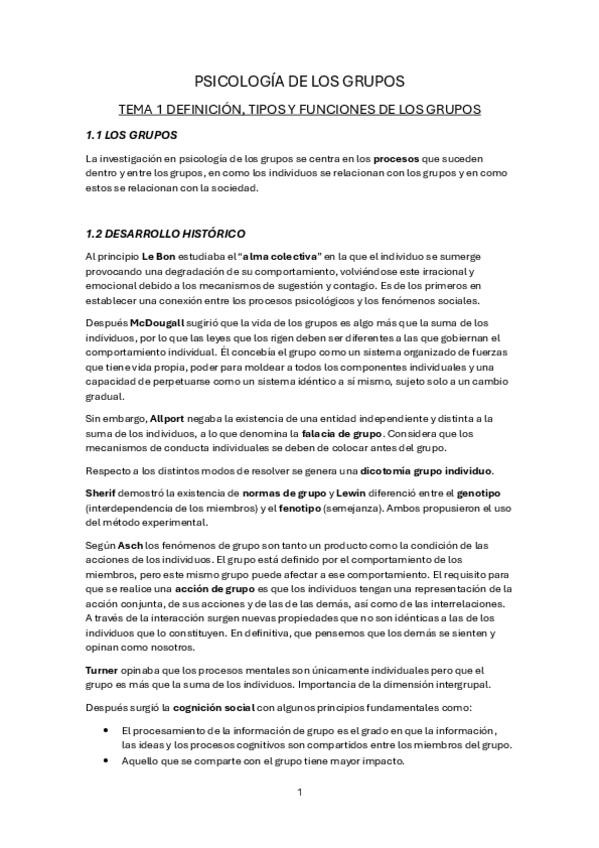 PSICOLOGÍA DE LOS GRUPOS

TEMA 1 DEFINICIÓN, TIPOS Y FUNCIONES DE LOS GRUPOS

1.1 LOS GRUPOS

La investigación en psicología de los grupos se centra en los procesos que suceden dentro y entre los grupos, en como los individuos se relacionan con los grupos y en como estos se relacionan con la sociedad.

1.2 DESARROLLO HISTÓRICO

Al principio Le Bon estudiaba el "alma colectiva" en la que el individuo se sumerge provocando una degradación de su comportamiento, volviéndose este irracional y emocional debido a los mecanismos de sugestión y contagio. Es de los primeros en establecer una conexión entre los procesos psicológicos y los fenómenos sociales.

Después McDougall sugirió que la vida de los grupos es algo más que la suma de los individuos, por lo que las leyes que los rigen deben ser diferentes a las que gobiernan el comportamiento individual. Él concebía el grupo como un sistema organizado de fuerzas que tiene vida propia, poder para moldear a todos los componentes individuales y una capacidad de perpetuarse como un sistema idéntico a sí mismo, sujeto solo a un cambio gradual.

Sin embargo, Allport negaba la existencia de una entidad independiente y distinta a la suma de los individuos, a lo que denomina la falacia de grupo. Considera que los mecanismos de conducta individuales se deben de colocar antes del grupo.

Respecto a los distintos modos de resolver se genera una dicotomía grupo individuo.

Sherif demostró la existencia de normas de grupo y Lewin diferenció entre el genotipo (interdependencia de los miembros) y el fenotipo (semejanza). Ambos propusieron el uso del método experimental.

Según Asch los fenómenos de grupo son tanto un producto como la condición de las acciones de los individuos. El grupo está definido por el comportamiento de los miembros, pero este mismo grupo puede afectar a ese comportamiento. El requisito para que se realice una acción de grupo es que los individuos tengan una representación de la acción conjunta, de sus acciones y de las de las demás, así como de las interrelaciones. A través de la interacción surgen nuevas propiedades que no son idénticas a las de los individuos que lo constituyen. En definitiva, que pensemos que los demás se sienten y opinan como nosotros.

Turner opinaba que los procesos mentales son únicamente individuales pero que el grupo es más que la suma de los individuos. Importancia de la dimensión intergrupal.

Después surgió la cognición social con algunos principios fundamentales como:

• El procesamiento de la información de grupo es el grado en que la información, las ideas y los procesos cognitivos son compartidos entre los miembros del grupo.
• Aquello que se comparte con el grupo tiene mayor impacto.

1